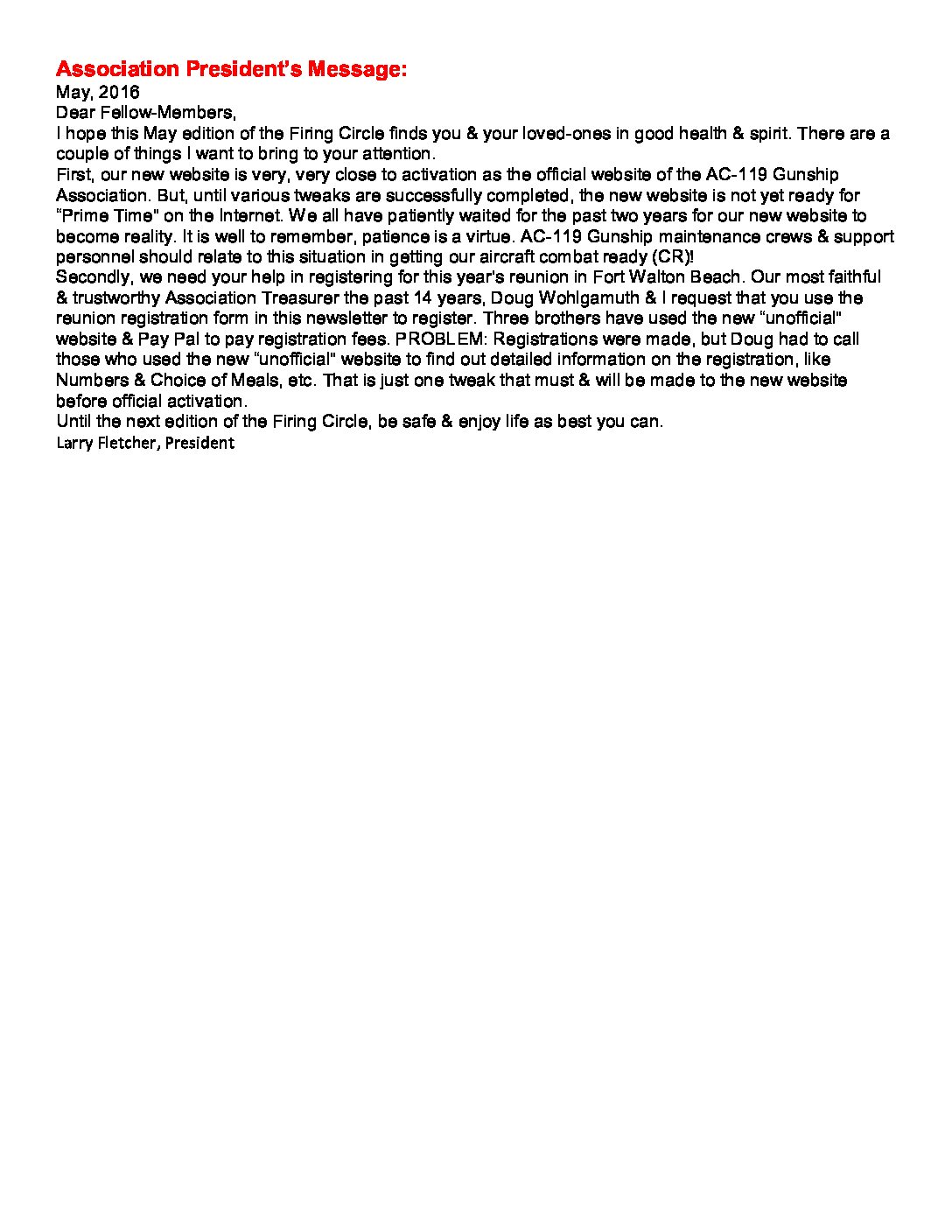 Association President's Message:
May, 2016
Dear Fellow-Members,

I hope this May edition of the Firing Circle finds you & your loved-ones in good health & spirit. There are a couple of things I want to bring to your attention.

First, our new website is very, very close to activation as the official website of the AC-119 Gunship Association. But, until various tweaks are successfully completed, the new website is not yet ready for "Prime Time" on the Internet. We all have patiently waited for the past two years for our new website to become reality. It is well to remember, patience is a virtue. AC-119 Gunship maintenance crews & support personnel should relate to this situation in getting our aircraft combat ready (CR)!

Secondly, we need your help in registering for this year's reunion in Fort Walton Beach. Our most faithful & trustworthy Association Treasurer the past 14 years, Doug Wohlgamuth & I request that you use the reunion registration form in this newsletter to register. Three brothers have used the new "unofficial" website & Pay Pal to pay registration fees. PROBLEM: Registrations were made, but Doug had to call those who used the new "unofficial" website to find out detailed information on the registration, like Numbers & Choice of Meals, etc. That is just one tweak that must & will be made to the new website before official activation.

Until the next edition of the Firing Circle, be safe & enjoy life as best you can.
Larry Fletcher, President